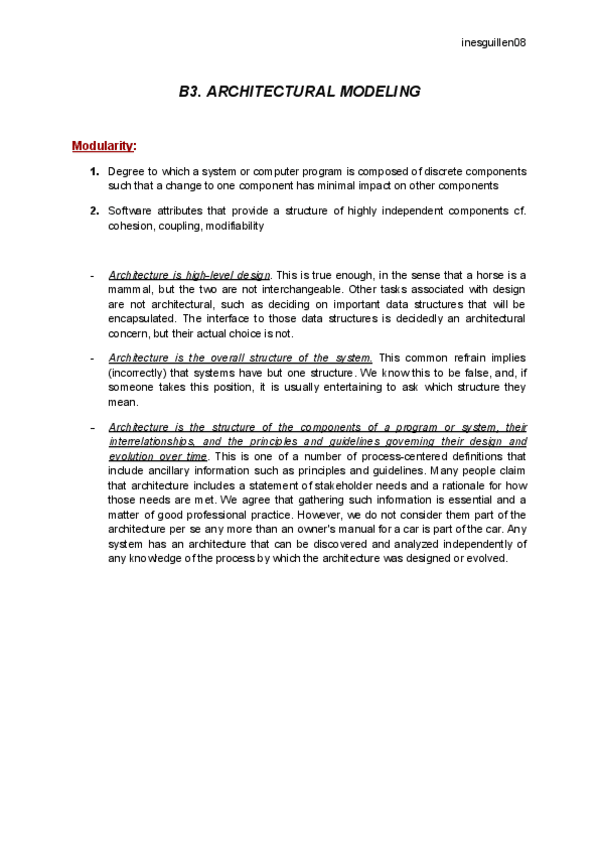 inesguillen08

B3. ARCHITECTURAL MODELING

Modularity:

1. Degree to which a system or computer program is composed of discrete components such that a change to one component has minimal impact on other components

2. Software attributes that provide a structure of highly independent components cf. cohesion, coupling, modifiability

- Architecture is high-level design. This is true enough, in the sense that a horse is a mammal, but the two are not interchangeable. Other tasks associated with design are not architectural, such as deciding on important data structures that will be encapsulated. The interface to those data structures is decidedly an architectural concern, but their actual choice is not.

- Architecture is the overall structure of the system. This common refrain implies (incorrectly) that systems have but one structure. We know this to be false, and, if someone takes this position, it is usually entertaining to ask which structure they mean.

- Architecture is the structure of the components of a program or system, their interrelationships, and the principles and guidelines governing their design and evolution over time. This is one of a number of process-centered definitions that include ancillary information such as principles and guidelines. Many people claim that architecture includes a statement of stakeholder needs and a rationale for how those needs are met. We agree that gathering such information is essential and a matter of good professional practice. However, we do not consider them part of the architecture per se any more than an owner's manual for a car is part of the car. Any system has an architecture that can be discovered and analyzed independently of any knowledge of the process by which the architecture was designed or evolved.